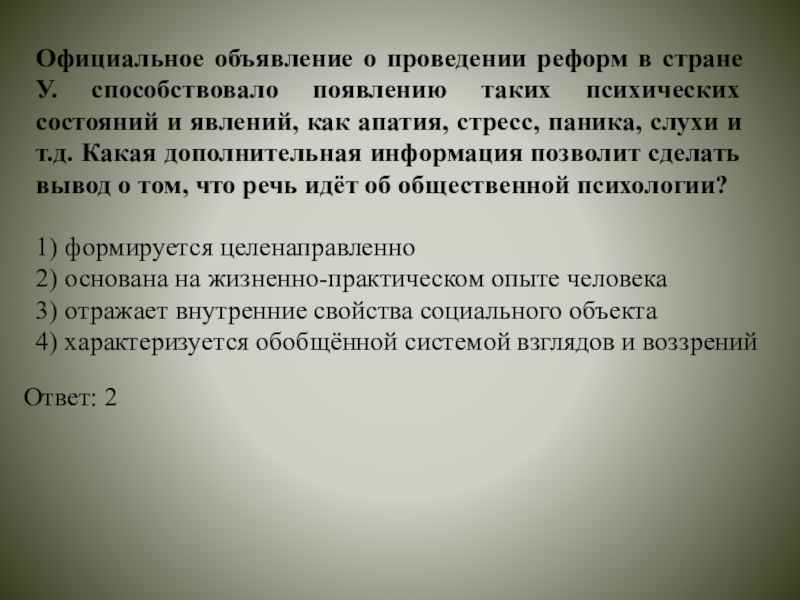 Официальное объявление о проведении реформ в стране У. способствовало появлению таких психических состояний и явлений, как апатия, стресс, паника, слухи и т.д. Какая дополнительная информация позволит сделать вывод о том, что речь идёт об общественной психологии?

1) формируется целенаправленно
2) основана на жизненно-практическом опыте человека
3) отражает внутренние свойства социального объекта
4) характеризуется обобщённой системой взглядов и воззрений

Ответ: 2